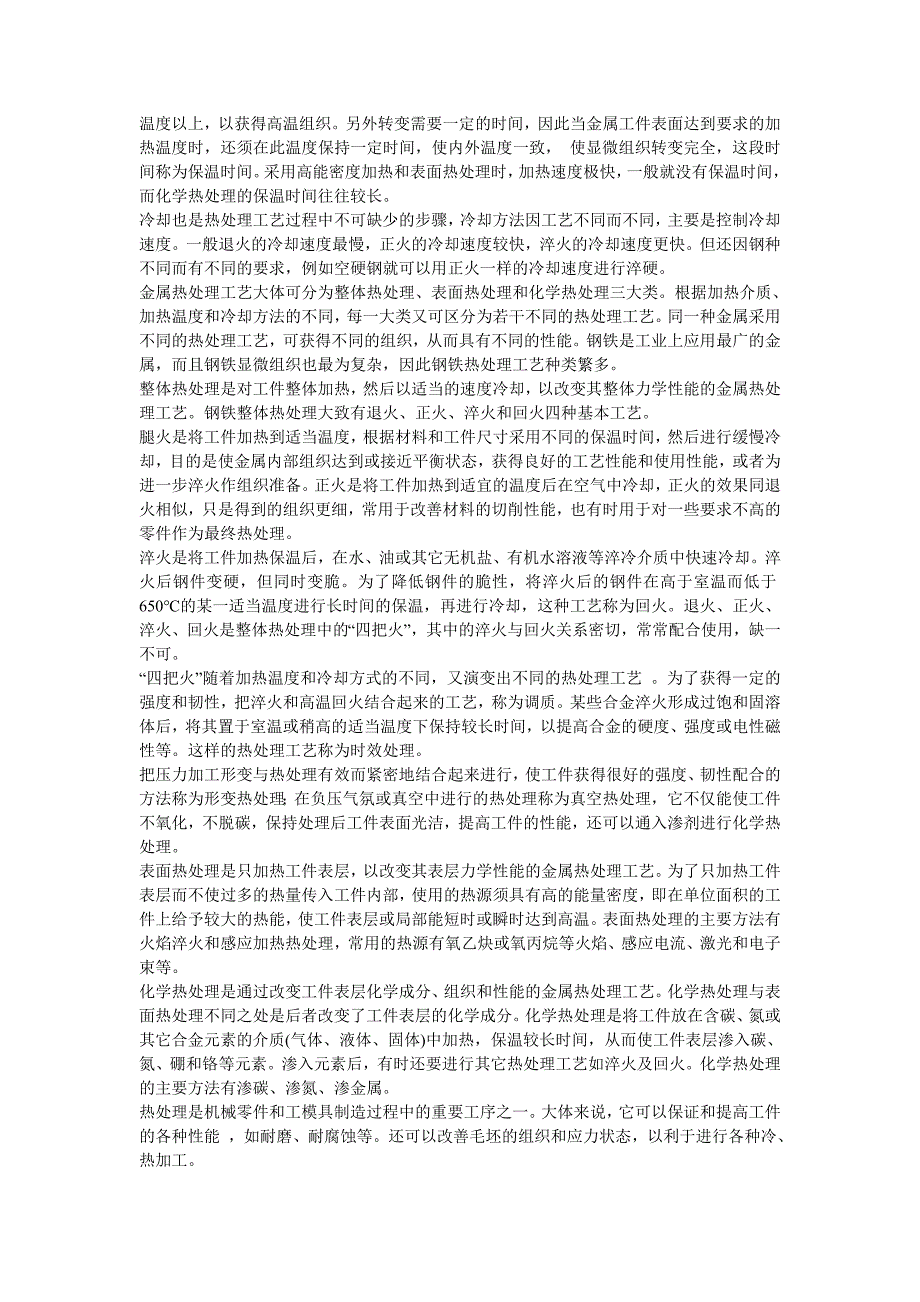 温度以上，以获得高温组织。另外转变需要一定的时间，因此当金属工件表面达到要求的加热温度时，还须在此温度保持一定时间，使内外温度一致， 使显微组织转变完全，这段时间称为保温时间。采用高能密度加热和表面热处理时，加热速度极快，一般就没有保温时间，而化学热处理的保温时间往往较长。

冷却也是热处理工艺过程中不可缺少的步骤，冷却方法因工艺不同而不同，主要是控制冷却速度。一般退火的冷却速度最慢，正火的冷却速度较快，淬火的冷却速度更快。但还因钢种不同而有不同的要求，例如空硬钢就可以用正火一样的冷却速度进行淬硬。

金属热处理工艺大体可分为整体热处理、表面热处理和化学热处理三大类。根据加热介质、加热温度和冷却方法的不同，每一大类又可区分为若干不同的热处理工艺。同一种金属采用不同的热处理工艺，可获得不同的组织，从而具有不同的性能。钢铁是工业上应用最广的金属，而且钢铁显微组织也最为复杂，因此钢铁热处理工艺种类繁多。

整体热处理是对工件整体加热，然后以适当的速度冷却，以改变其整体力学性能的金属热处理工艺。钢铁整体热处理大致有退火、正火、淬火和回火四种基本工艺。

腿火是将工件加热到适当温度，根据材料和工件尺寸采用不同的保温时间，然后进行缓慢冷却，目的是使金属内部组织达到或接近平衡状态，获得良好的工艺性能和使用性能，或者为进一步淬火作组织准备。正火是将工件加热到适宜的温度后在空气中冷却，正火的效果同退火相似，只是得到的组织更细，常用于改善材料的切削性能，也有时用于对一些要求不高的零件作为最终热处理。

淬火是将工件加热保温后，在水、油或其它无机盐、有机水溶液等淬冷介质中快速冷却。淬火后钢件变硬，但同时变脆。为了降低钢件的脆性，将淬火后的钢件在高于室温而低于650°C的某一适当温度进行长时间的保温，再进行冷却，这种工艺称为回火。退火、正火、淬火、回火是整体热处理中的“四把火”，其中的淬火与回火关系密切，常常配合使用，缺一不可。

“四把火”随着加热温度和冷却方式的不同，又演变出不同的热处理工艺 。为了获得一定的强度和韧性，把淬火和高温回火结合起来的工艺，称为调质。某些合金淬火形成过饱和固溶体后，将其置于室温或稍高的适当温度下保持较长时间，以提高合金的硬度、强度或电性磁性等。这样的热处理工艺称为时效处理。

把压力加工形变与热处理有效而紧密地结合起来进行，使工件获得很好的强度、韧性配合的方法称为形变热处理；在负压气氛或真空中进行的热处理称为真空热处理，它不仅能使工件不氧化，不脱碳，保持处理后工件表面光洁，提高工件的性能，还可以通入渗剂进行化学热处理。

表面热处理是只加热工件表层，以改变其表层力学性能的金属热处理工艺。为了只加热工件表层而不使过多的热量传入工件内部，使用的热源须具有高的能量密度，即在单位面积的工件上给予较大的热能，使工件表层或局部能短时或瞬时达到高温。表面热处理的主要方法有火焰淬火和感应加热热处理，常用的热源有氧乙炔或氧丙烷等火焰、感应电流、激光和电子束等。

化学热处理是通过改变工件表层化学成分、组织和性能的金属热处理工艺。化学热处理与表面热处理不同之处是后者改变了工件表层的化学成分。化学热处理是将工件放在含碳、氮或其它合金元素的介质(气体、液体、固体)中加热，保温较长时间，从而使工件表层渗入碳、氮、硼和铬等元素。渗入元素后，有时还要进行其它热处理工艺如淬火及回火。化学热处理的主要方法有渗碳、渗氮、渗金属。

热处理是机械零件和工模具制造过程中的重要工序之一。大体来说，它可以保证和提高工件的各种性能 ，如耐磨、耐腐蚀等。还可以改善毛坯的组织和应力状态，以利于进行各种冷、热加工。